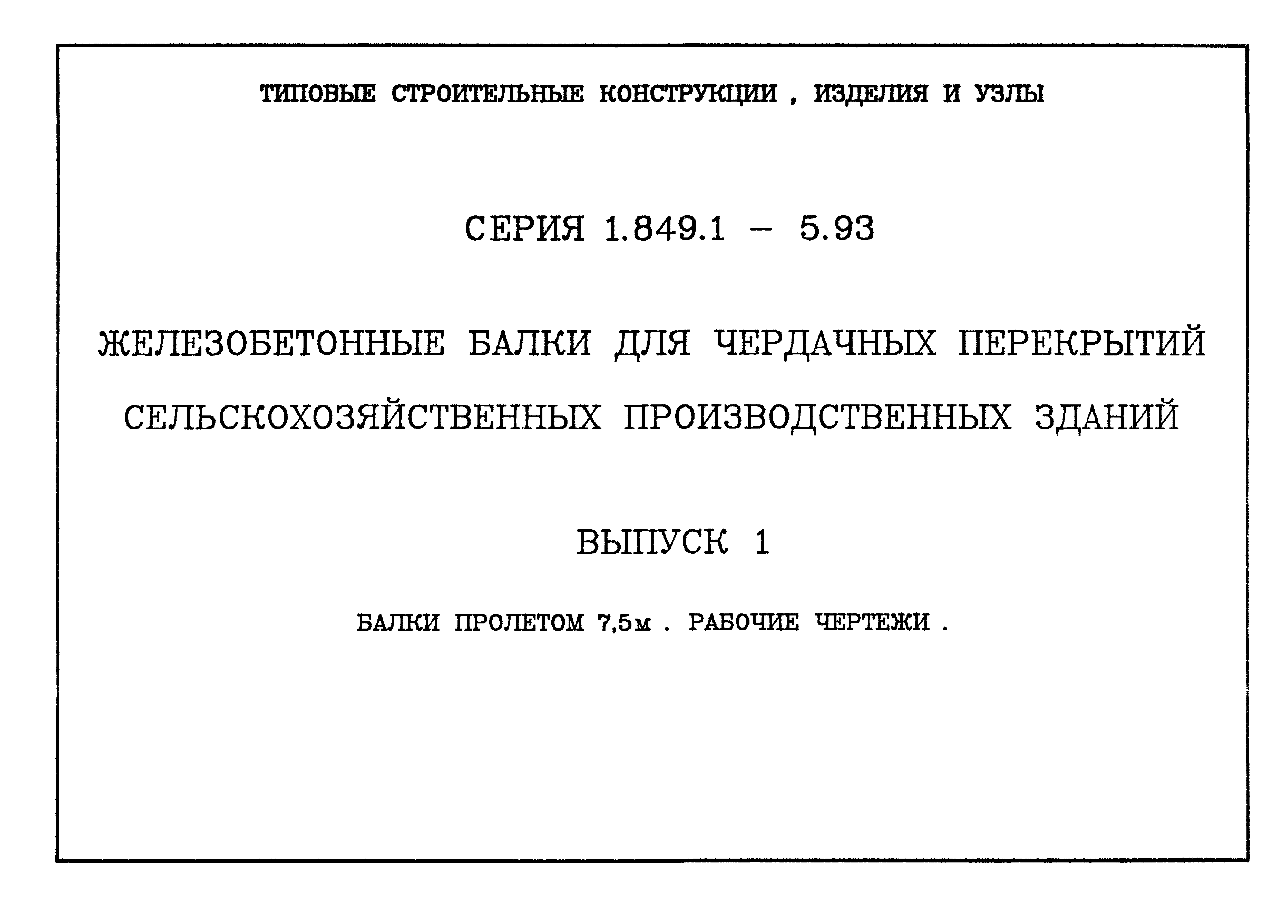 ТИПОВЫЕ СТРОИТЕЛЬНЫЕ КОНСТРУКЦИИ , ИЗДЕЛИЯ И УЗЛЫ

СЕРИЯ 1.849.1 – 5.93

ЖЕЛЕЗОБЕТОННЫЕ БАЛКИ ДЛЯ ЧЕРДАЧНЫХ ПЕРЕКРЫТИЙ СЕЛЬСКОХОЗЯЙСТВЕННЫХ ПРОИЗВОДСТВЕННЫХ ЗДАНИЙ

ВЫПУСК 1

БАЛКИ ПРОЛЕТОМ 7,5м . РАБОЧИЕ ЧЕРТЕЖИ .